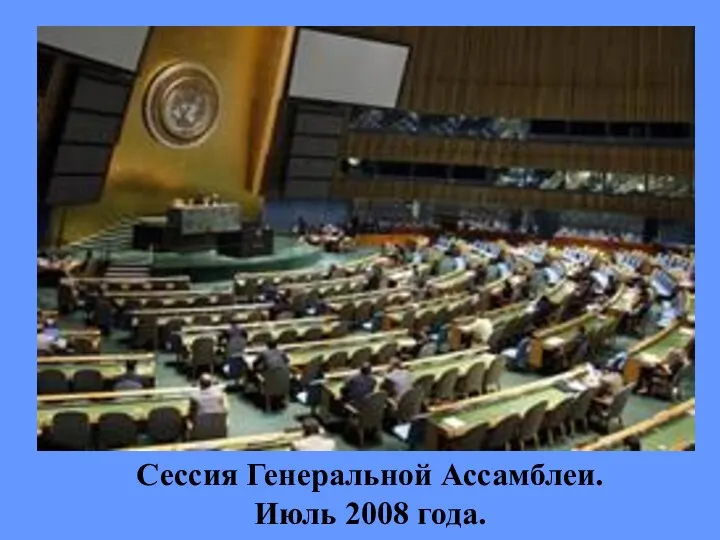 Сессия Генеральной Ассамблеи.
Июль 2008 года.